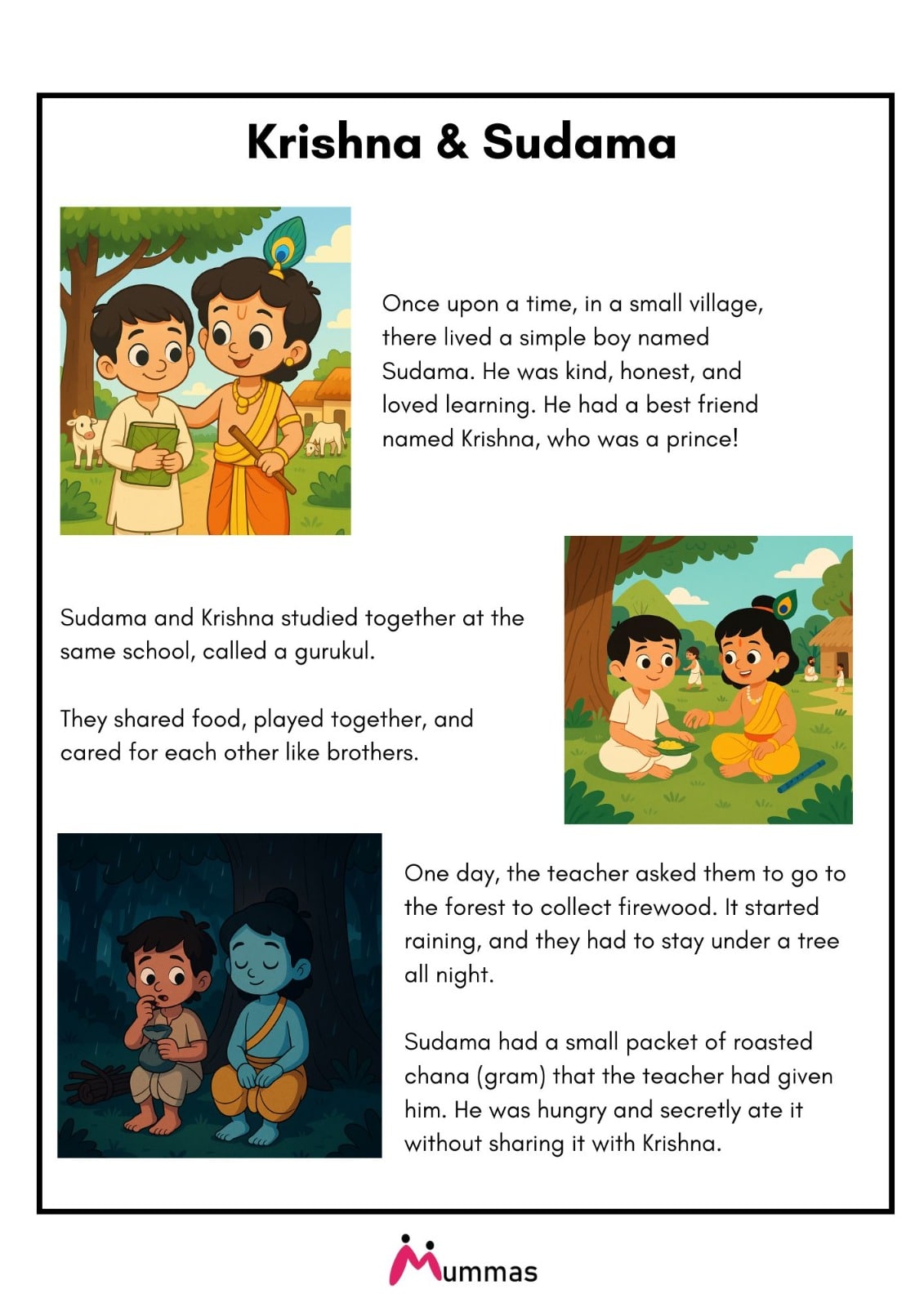 Krishna & Sudama

Once upon a time, in a small village, there lived a simple boy named Sudama. He was kind, honest, and loved learning. He had a best friend named Krishna, who was a prince!

Sudama and Krishna studied together at the same school, called a gurukul.

They shared food, played together, and cared for each other like brothers.

One day, the teacher asked them to go to the forest to collect firewood. It started raining, and they had to stay under a tree all night.

Sudama had a small packet of roasted chana (gram) that the teacher had given him. He was hungry and secretly ate it without sharing it with Krishna.

Mummas